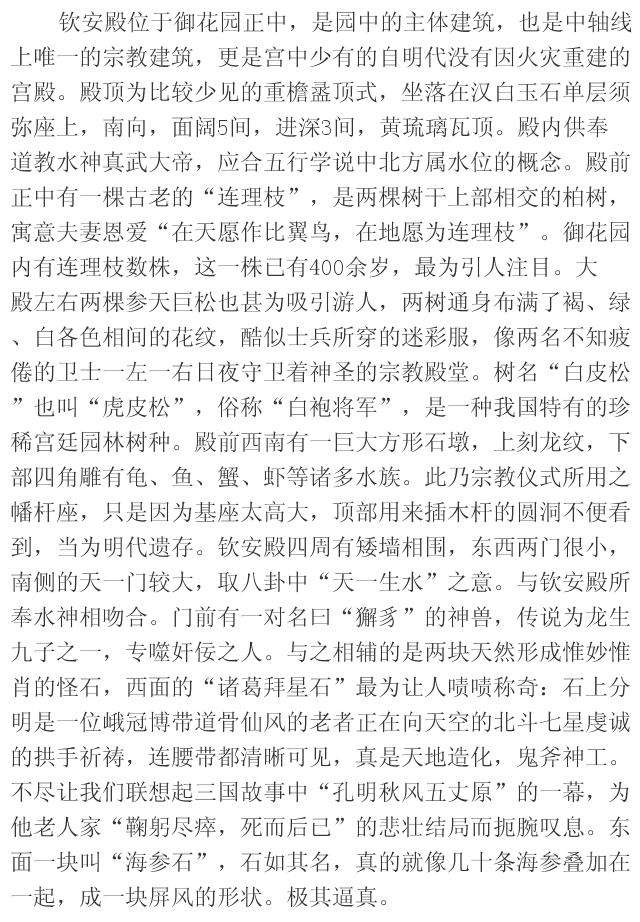 钦安殿位于御花园正中，是园中的主体建筑，也是中轴线上唯一的宗教建筑，更是宫中少有的自明代没有因火灾重建的宫殿。殿顶为比较少见的重檐盝顶式，坐落在汉白玉石单层须弥座上，南向，面阔5间，进深3间，黄琉璃瓦顶。殿内供奉道教水神真武大帝，应合五行学说中北方属水位的概念。殿前正中有一棵古老的“连理枝”，是两棵树干上部相交的柏树，寓意夫妻恩爱“在天愿作比翼鸟，在地愿为连理枝”。御花园内有连理枝数株，这一株已有400余岁，最为引人注目。大殿左右两棵参天巨松也甚为吸引游人，两树通身布满了褐、绿、白各色相间的花纹，酷似士兵所穿的迷彩服，像两名不知疲倦的卫士一左一右日夜守卫着神圣的宗教殿堂。树名“白皮松”也叫“虎皮松”，俗称“白袍将军”，是一种我国特有的珍稀宫廷园林树种。殿前西南有一巨大方形石墩，上刻龙纹，下部四角雕有龟、鱼、蟹、虾等诸多水族。此乃宗教仪式所用之幡杆座，只是因为基座太高大，顶部用来插木杆的圆洞不便看到，当为明代遗存。钦安殿四周有矮墙相围，东西两门很小，南侧的天一门较大，取八卦中“天一生水”之意。与钦安殿所奉水神相吻合。门前有一对名曰“獬豸”的神兽，传说为龙生九子之一，专噬奸佞之人。与之相辅的是两块天然形成惟妙惟肖的怪石，西面的“诸葛拜星石”最为让人啧啧称奇：石上分明是一位峨冠博带道骨仙风的老者正在向天空的北斗七星虔诚的拱手祈祷，连腰带都清晰可见，真是天地造化，鬼斧神工。不尽让我们联想起三国故事中“孔明秋风五丈原”的一幕，为他老人家“鞠躬尽瘁，死而后已”的悲壮结局而扼腕叹息。东面一块叫“海参石”，石如其名，真的就像几十条海参叠加在一起，成一块屏风的形状。极其逼真。